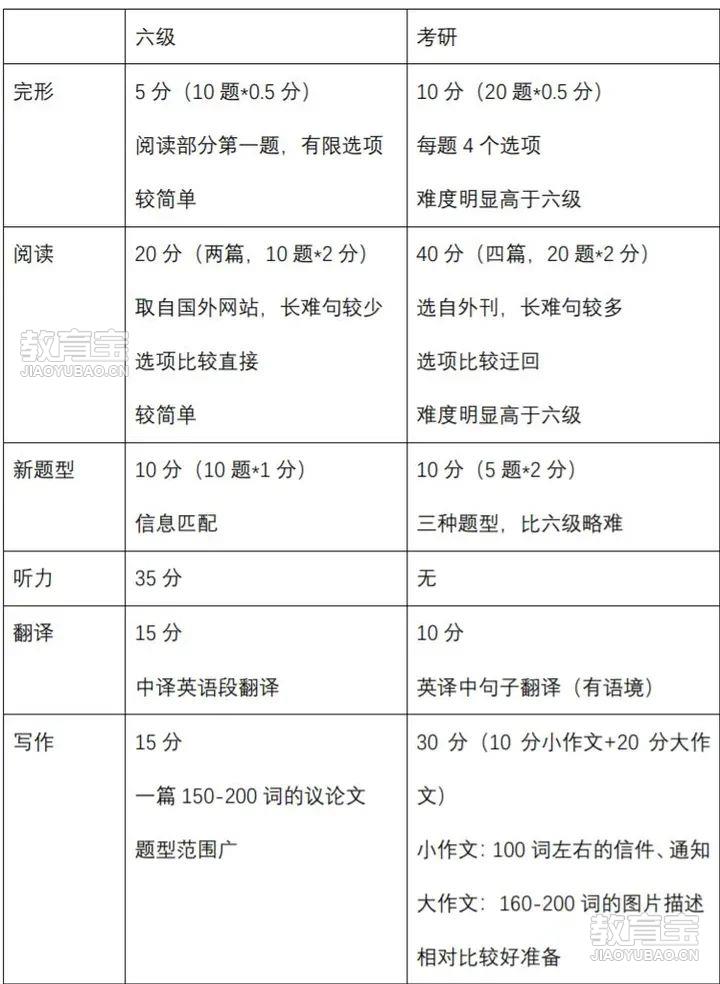 | | 六级 | 考研 |
|---|---|---|
| 完形 | 5 分（10 题*0.5 分）<br>阅读部分第一题，有限选项<br>较简单 | 10 分（20 题*0.5 分）<br>每题 4 个选项<br>难度明显高于六级 |
| 阅读 | 20 分（两篇，10 题*2 分）<br>取自国外网站，长难句较少<br>选项比较直接<br>较简单 | 40 分（四篇，20 题*2 分）<br>选自外刊，长难句较多<br>选项比较迂回<br>难度明显高于六级 |
| 新题型 | 10 分（10 题*1 分）<br>信息匹配 | 10 分（5 题*2 分）<br>三种题型，比六级略难 |
| 听力 | 35 分 | 无 |
| 翻译 | 15 分<br>中译英语段翻译 | 10 分<br>英译中句子翻译（有语境） |
| 写作 | 15 分<br>一篇 150-200 词的议论文<br>题型范围广 | 30 分（10 分小作文+20 分大作文）<br>小作文：100 词左右的信件、通知<br>大作文：160-200 词的图片描述<br>相对比较好准备 |

教育宝
JIAOYUBAO.CN
教育宝
JIAOYUBAO.CN